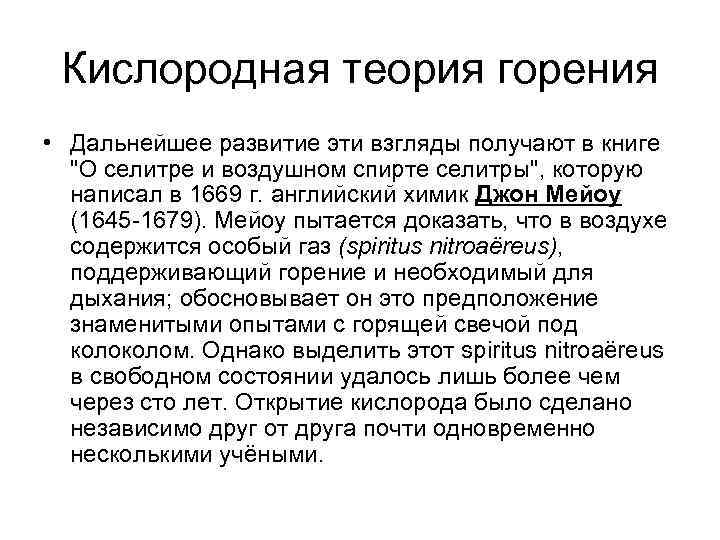 Кислородная теория горения

• Дальнейшее развитие эти взгляды получают в книге "О селитре и воздушном спирте селитры", которую написал в 1669 г. английский химик Джон Мейоу (1645-1679). Мейоу пытается доказать, что в воздухе содержится особый газ (spiritus nitroaëreus), поддерживающий горение и необходимый для дыхания; обосновывает он это предположение знаменитыми опытами с горящей свечой под колоколом. Однако выделить этот spiritus nitroaëreus в свободном состоянии удалось лишь более чем через сто лет. Открытие кислорода было сделано независимо друг от друга почти одновременно несколькими учёными.